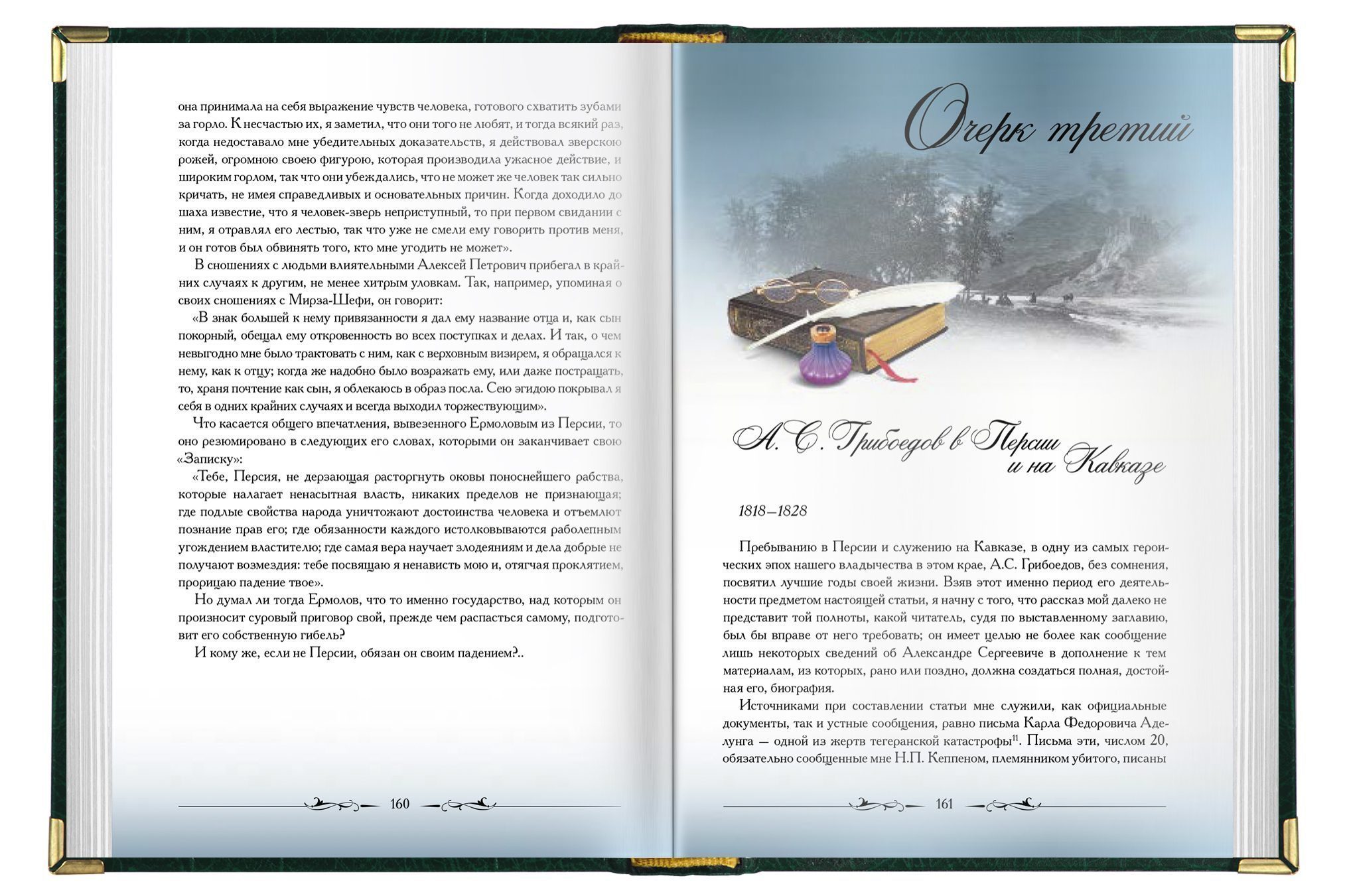 она принимала на себя выражение чувств человека, готового схватить зубами за горло. К несчастью их, я заметил, что они того не любят, и тогда всякий раз, когда недоставало мне убедительных доказательств, я действовал зверскою рожей, огромною своею фигурою, которая производила ужасное действие, и широким горлом, так что они убеждались, что не может же человек так сильно кричать, не имея справедливых и основательных причин. Когда доходило до шаха известие, что я человек-зверь неприступный, то при первом свидании с ним, я отравлял его лестью, так что уже не смели ему говорить против меня, и он готов был обвинять того, кто мне угодить не может».

В сношениях с людьми влиятельными Алексей Петрович прибегал в крайних случаях к другим, не менее хитрым уловкам. Так, например, упоминая о своих сношениях с Мирза-Шефи, он говорит:

«В знак большей к нему привязанности я дал ему название отца и, как сын покорный, обещал ему откровенность во всех поступках и делах. И так, о чем невыгодно мне было трактовать с ним, как с верховным визирем, я обращался к нему, как к отцу; когда же надобно было возражать ему, или даже постращать, то, храня почтение как сын, я облекаюсь в образ посла. Сею эгидою покрывал я себя в одних крайних случаях и всегда выходил торжествующим».

Что касается общего впечатления, вывезенного Ермоловым из Персии, то оно резюмировано в следующих его словах, которыми он заканчивает свою «Записку»:

«Тебе, Персия, не дерзающая расторгнуть оковы поноснейшего рабства, которые налагает ненасытная власть, никаких пределов не признающая; где подлые свойства народа уничтожают достоинства человека и отъемлют познание прав его; где обязанности каждого истолковываются раболепным угождением властителю; где самая вера научает злодеяниям и дела добрые не получают возмездия: тебе посвящаю я ненависть мою и, отягчая проклятием, прорицаю падение твое».

Но думал ли тогда Ермолов, что то именно государство, над которым он произносит суровый приговор свой, прежде чем распасться самому, подготовит его собственную гибель?

И кому же, если не Персии, обязан он своим падением?..

160

Очерк третий

А. С. Грибоедов в Персии и на Кавказе

1818–1828

Пребыванию в Персии и служению на Кавказе, в одну из самых героических эпох нашего владычества в этом крае, А.С. Грибоедов, без сомнения, посвятил лучшие годы своей жизни. Взяв этот именно период его деятельности предметом настоящей статьи, я начну с того, что рассказ мой далеко не представит той полноты, какой читатель, судя по выставленному заглавию, был бы вправе от него требовать; он имеет целью не более как сообщение лишь некоторых сведений об Александре Сергеевиче в дополнение к тем материалам, из которых, рано или поздно, должна создаться полная, достойная его, биография.

Источниками при составлении статьи мне служили, как официальные документы, так и устные сообщения, равно письма Карла Федоровича Аделунга — одной из жертв тегеранской катастрофы$^{11}$. Письма эти, числом 20, обязательно сообщенные мне Н.П. Кеппеном, племянником убитого, писаны

161